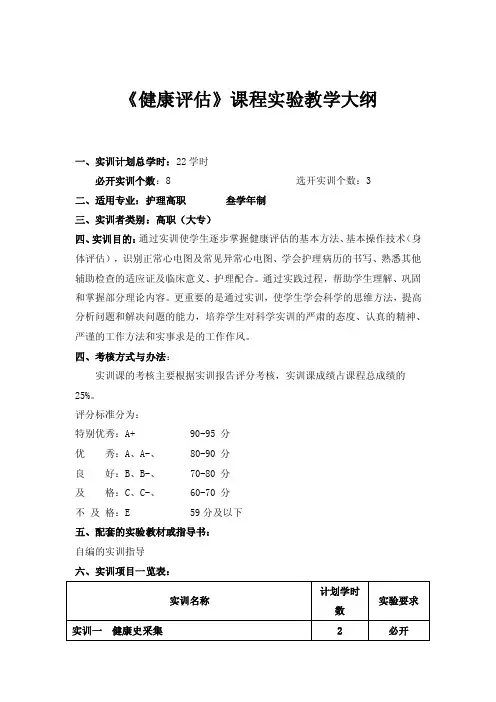 《健康评估》课程实验教学大纲

一、实训计划总学时：22 学时

必开实训个数：8　　　　　　　　选开实训个数：3

二、适用专业：护理高职　　　叁学年制

三、实训者类别：高职（大专）

四、实训目的：通过实训使学生逐步掌握健康评估的基本方法、基本操作技术（身体评估），识别正常心电图及常见异常心电图、学会护理病历的书写、熟悉其他辅助检查的适应证及临床意义、护理配合。通过实践过程，帮助学生理解、巩固和掌握部分理论内容。更重要的是通过实训，使学生学会科学的思维方法，提高分析问题和解决问题的能力，培养学生对科学实训的严肃的态度、认真的精神、严谨的工作方法和实事求是的工作作风。

四、考核方式与办法：

实训课的考核主要根据实训报告评分考核，实训课成绩占课程总成绩的25%。

评分标准分为：

特别优秀：A+　　　90-95 分

优　　秀：A、A-、　　80-90 分

良　　好：B、B-、　　70-80 分

及　　格：C、C-、　　60-70 分

不 及 格：E　　　59 分及以下

五、配套的实验教材或指导书：

自编的实训指导

六、实训项目一览表：

| 实训名称 | 计划学时数 | 实验要求 |
|---|---|---|
| 实训一　健康史采集 | 2 | 必开 |